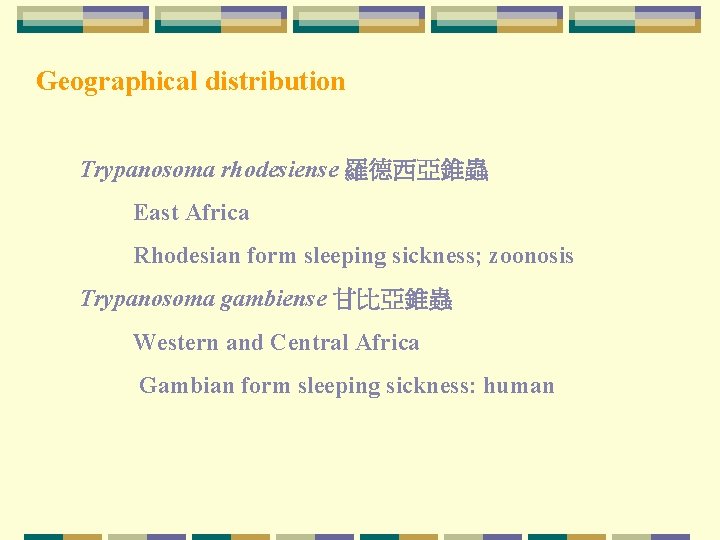 Geographical distribution

Trypanosoma rhodesiense 羅德西亞錐蟲

East Africa

Rhodesian form sleeping sickness; zoonosis

Trypanosoma gambiense 甘比亞錐蟲

Western and Central Africa

Gambian form sleeping sickness: human